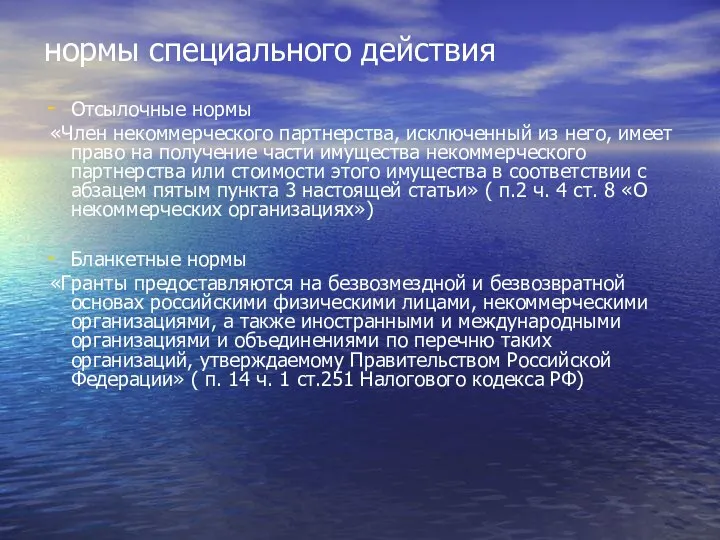 нормы специального действия

- Отсылочные нормы
«Член некоммерческого партнерства, исключенный из него, имеет право на получение части имущества некоммерческого партнерства или стоимости этого имущества в соответствии с абзацем пятым пункта 3 настоящей статьи» ( п.2 ч. 4 ст. 8 «О некоммерческих организациях»)

- Бланкетные нормы
«Гранты предоставляются на безвозмездной и безвозвратной основах российскими физическими лицами, некоммерческими организациями, а также иностранными и международными организациями и объединениями по перечню таких организаций, утверждаемому Правительством Российской Федерации» ( п. 14 ч. 1 ст.251 Налогового кодекса РФ)